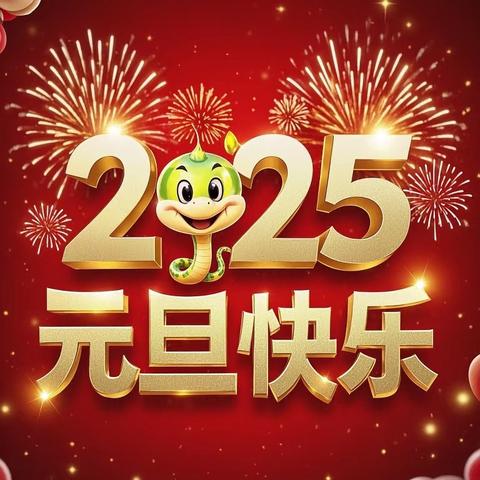 2025
元旦快乐